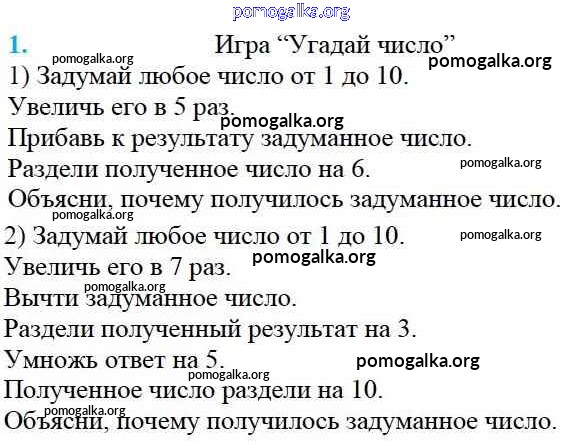 1. Игра "Угадай число"

1) Задумай любое число от 1 до 10.
Увеличь его в 5 раз.
Прибавь к результату задуманное число.
Раздели полученное число на 6.
Объясни, почему получилось задуманное число.

2) Задумай любое число от 1 до 10.
Увеличь его в 7 раз.
Вычти задуманное число.
Раздели полученный результат на 3.
Умножь ответ на 5.
Полученное число раздели на 10.
Объясни, почему получилось задуманное число.

pomogalka.org